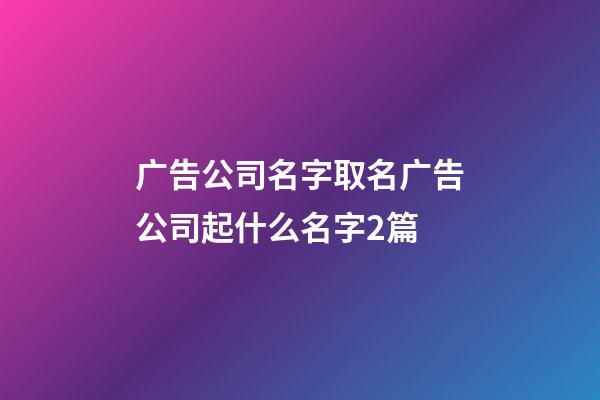 广告公司名字取名广告公司起什么名字2篇